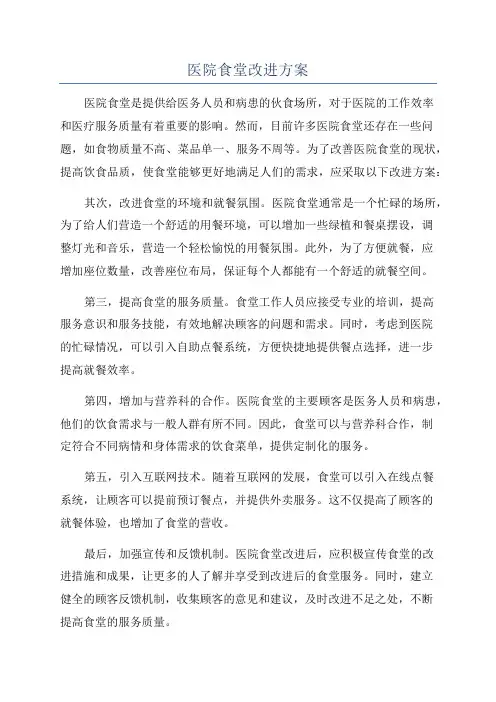 医院食堂改进方案

医院食堂是提供给医务人员和病患的伙食场所，对于医院的工作效率和医疗服务质量有着重要的影响。然而，目前许多医院食堂还存在一些问题，如食物质量不高、菜品单一、服务不周等。为了改善医院食堂的现状，提高饮食品质，使食堂能够更好地满足人们的需求，应采取以下改进方案：

其次，改进食堂的环境和就餐氛围。医院食堂通常是一个忙碌的场所，为了给人们营造一个舒适的用餐环境，可以增加一些绿植和餐桌摆设，调整灯光和音乐，营造一个轻松愉悦的用餐氛围。此外，为了方便就餐，应增加座位数量，改善座位布局，保证每个人都能有一个舒适的就餐空间。

第三，提高食堂的服务质量。食堂工作人员应接受专业的培训，提高服务意识和服务技能，有效地解决顾客的问题和需求。同时，考虑到医院的忙碌情况，可以引入自助点餐系统，方便快捷地提供餐点选择，进一步提高就餐效率。

第四，增加与营养科的合作。医院食堂的主要顾客是医务人员和病患，他们的饮食需求与一般人群有所不同。因此，食堂可以与营养科合作，制定符合不同病情和身体需求的饮食菜单，提供定制化的服务。

第五，引入互联网技术。随着互联网的发展，食堂可以引入在线点餐系统，让顾客可以提前预订餐点，并提供外卖服务。这不仅提高了顾客的就餐体验，也增加了食堂的营收。

最后，加强宣传和反馈机制。医院食堂改进后，应积极宣传食堂的改进措施和成果，让更多的人了解并享受到改进后的食堂服务。同时，建立健全的顾客反馈机制，收集顾客的意见和建议，及时改进不足之处，不断提高食堂的服务质量。